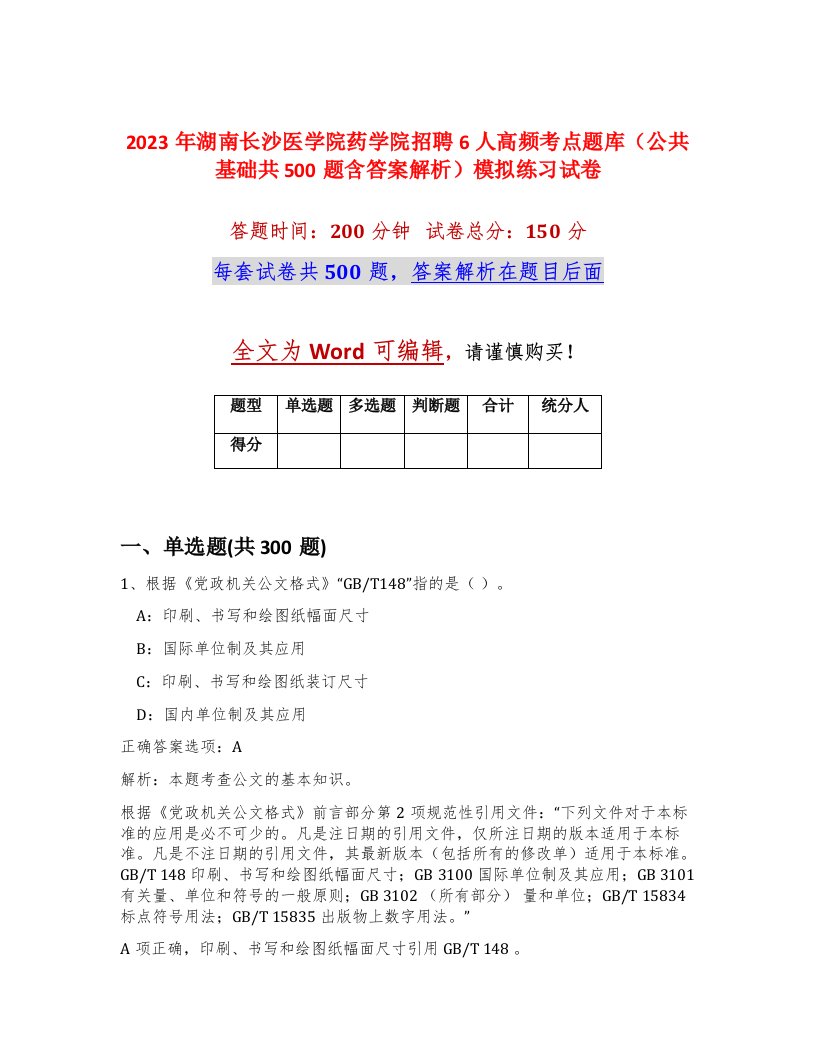 2023 年湖南长沙医学院药学院招聘 6 人高频考点题库（公共基础共 500 题含答案解析）模拟练习试卷

答题时间：200 分钟 试卷总分：150 分

每套试卷共 500 题，答案解析在题目后面

全文为 Word 可编辑，请谨慎购买！

| 题型 | 单选题 | 多选题 | 判断题 | 合计 | 统分人 |
|---|---|---|---|---|---|
| 得分 | | | | | |

一、单选题(共 300 题)

1、根据《党政机关公文格式》“GB/T148”指的是（ ）。

A：印刷、书写和绘图纸幅面尺寸

B：国际单位制及其应用

C：印刷、书写和绘图纸装订尺寸

D：国内单位制及其应用

正确答案选项：A

解析：本题考查公文的基本知识。

根据《党政机关公文格式》前言部分第 2 项规范性引用文件：“下列文件对于本标准的应用是必不可少的。凡是注日期的引用文件，仅所注日期的版本适用于本标准。凡是不注日期的引用文件，其最新版本（包括所有的修改单）适用于本标准。GB/T 148 印刷、书写和绘图纸幅面尺寸；GB 3100 国际单位制及其应用；GB 3101 有关量、单位和符号的一般原则；GB 3102 （所有部分） 量和单位；GB/T 15834 标点符号用法；GB/T 15835 出版物上数字用法。”

A 项正确，印刷、书写和绘图纸幅面尺寸引用 GB/T 148 。